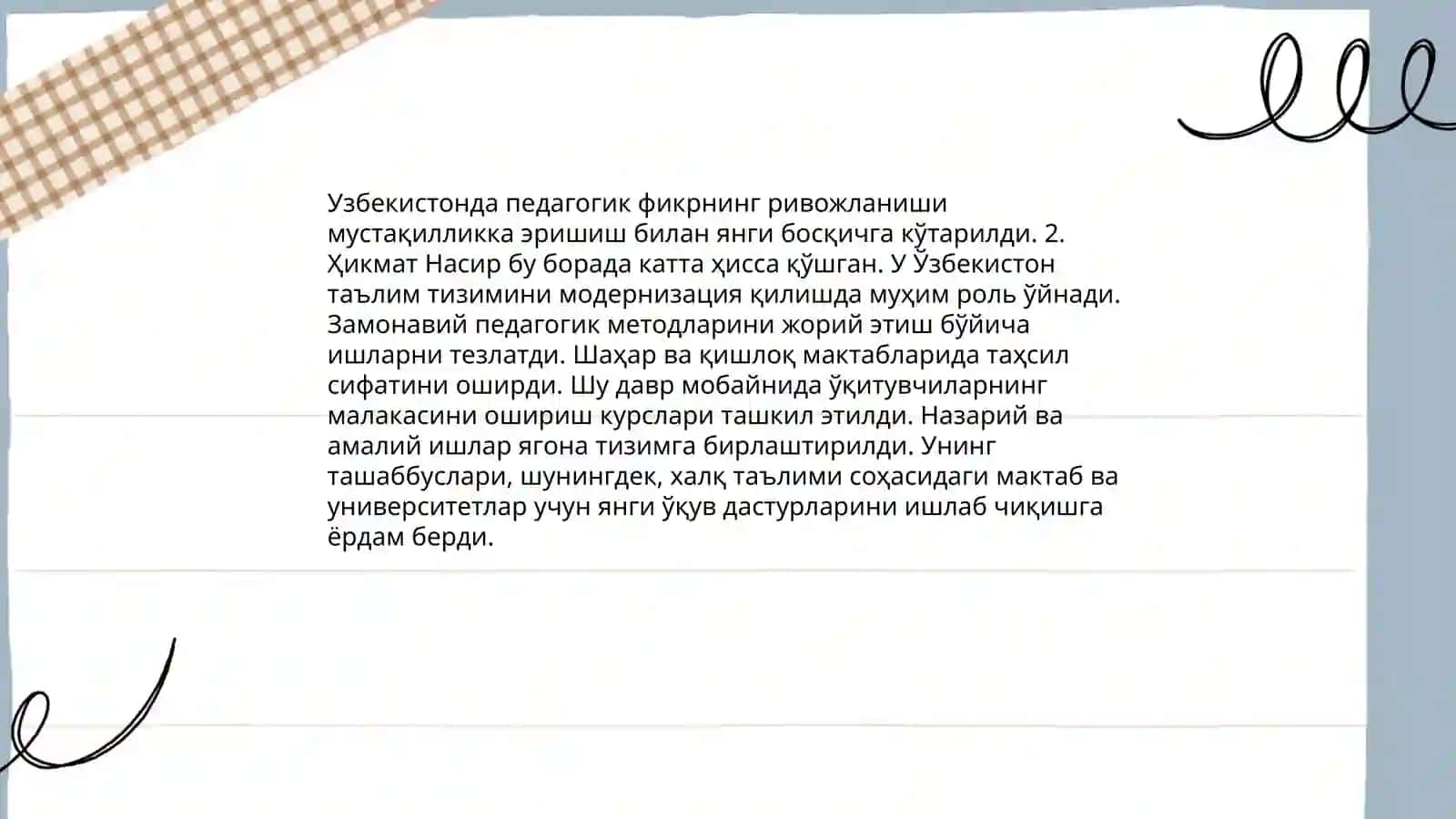 Узбекистонда педагогик фикрнинг ривожланиши мустақилликка эришиш билан янги босқичга кўтарилди. 2. Ҳикмат Насир бу борада катта ҳисса қўшган. У Ўзбекистон таълим тизимини модернизация қилишда муҳим роль ўйнади. Замонавий педагогик методларини жорий этиш бўйича ишларни тезлатди. Шаҳар ва қишлоқ мактабларида таҳсил сифатини оширди. Шу давр мобайнида ўқитувчиларнинг малакасини ошириш курслари ташкил этилди. Назарий ва амалий ишлар ягона тизимга бирлаштирилди. Унинг ташаббуслари, шунингдек, халқ таълими соҳасидаги мактаб ва университетлар учун янги ўқув дастурларини ишлаб чиқишга ёрдам берди.